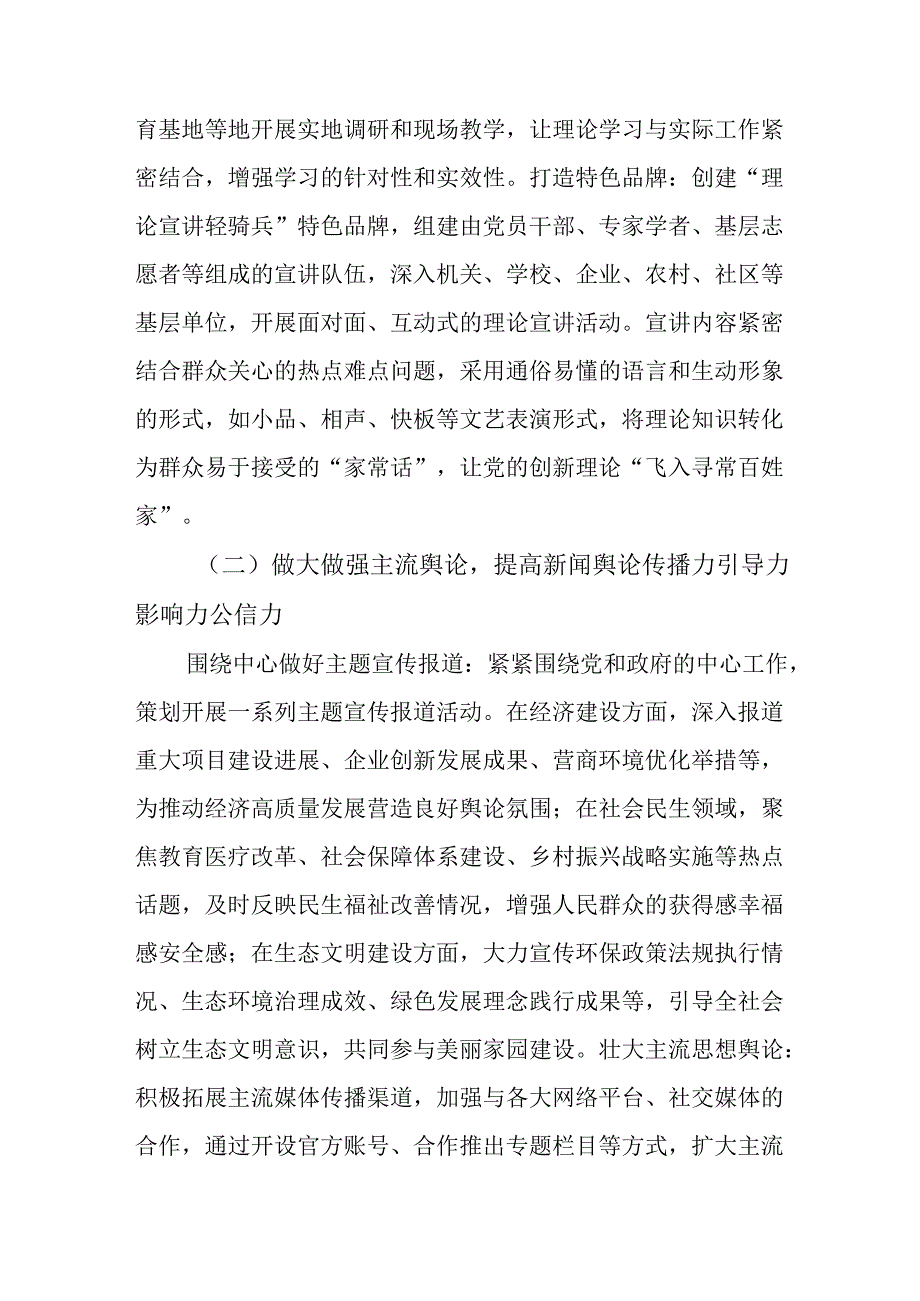 育基地等地开展实地调研和现场教学，让理论学习与实际工作紧密结合，增强学习的针对性和实效性。打造特色品牌：创建“理论宣讲轻骑兵”特色品牌，组建由党员干部、专家学者、基层志愿者等组成的宣讲队伍，深入机关、学校、企业、农村、社区等基层单位，开展面对面、互动式的理论宣讲活动。宣讲内容紧密结合群众关心的热点难点问题，采用通俗易懂的语言和生动形象的形式，如小品、相声、快板等文艺表演形式，将理论知识转化为群众易于接受的“家常话”，让党的创新理论“飞入寻常百姓家”。

（二）做大做强主流舆论，提高新闻舆论传播力引导力影响力公信力

围绕中心做好主题宣传报道：紧紧围绕党和政府的中心工作，策划开展一系列主题宣传报道活动。在经济建设方面，深入报道重大项目建设进展、企业创新发展成果、营商环境优化举措等，为推动经济高质量发展营造良好舆论氛围；在社会民生领域，聚焦教育医疗改革、社会保障体系建设、乡村振兴战略实施等热点话题，及时反映民生福祉改善情况，增强人民群众的获得感幸福感安全感；在生态文明建设方面，大力宣传环保政策法规执行情况、生态环境治理成效、绿色发展理念践行成果等，引导全社会树立生态文明意识，共同参与美丽家园建设。壮大主流思想舆论：积极拓展主流媒体传播渠道，加强与各大网络平台、社交媒体的合作，通过开设官方账号、合作推出专题栏目等方式，扩大主流